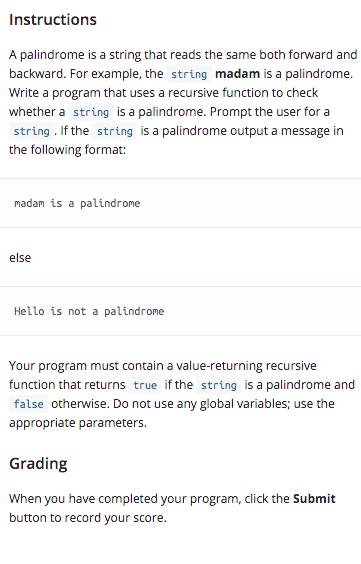 Instructions

A palindrome is a string that reads the same both forward and backward. For example, the string madam is a palindrome. Write a program that uses a recursive function to check whether a string is a palindrome. Prompt the user for a string . If the string is a palindrome output a message in the following format:

madam is a palindrome

else

Hello is not a palindrome

Your program must contain a value-returning recursive function that returns true if the string is a palindrome and false otherwise. Do not use any global variables; use the appropriate parameters.

Grading

When you have completed your program, click the Submit button to record your score.